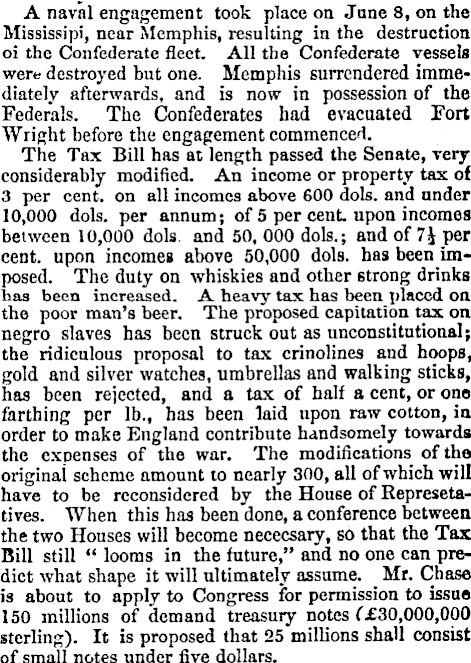 A naval engagement took place on June 8, on the Mississipi, near Memphis, resulting in the destruction oi the Confederate fleet. All the Confederate vessels were destroyed but one. Memphis surrendered immediately afterwards, and is now in possession of the Federals. The Confederates had evacuated Fort Wright before the engagement commenced.

The Tax Bill has at length passed the Senate, very considerably modified. An income or property tax of 3 per cent. on all incomes above 600 dols. and under 10,000 dols. per annum; of 5 per cent. upon incomes between 10,000 dols. and 50, 000 dols.; and of $7\frac{1}{2}$ per cent. upon incomes above 50,000 dols. has been imposed. The duty on whiskies and other strong drinks has been increased. A heavy tax has been placed on the poor man's beer. The proposed capitation tax on negro slaves has been struck out as unconstitutional; the ridiculous proposal to tax crinolines and hoops, gold and silver watches, umbrellas and walking sticks, has been rejected, and a tax of half a cent, or one farthing per lb., has been laid upon raw cotton, in order to make England contribute handsomely towards the expenses of the war. The modifications of the original scheme amount to nearly 300, all of which will have to be reconsidered by the House of Represetatives. When this has been done, a conference between the two Houses will become nececsary, so that the Tax Bill still " looms in the future," and no one can predict what shape it will ultimately assume. Mr. Chase is about to apply to Congress for permission to issue 150 millions of demand treasury notes (£30,000,000 sterling). It is proposed that 25 millions shall consist of small notes under five dollars.